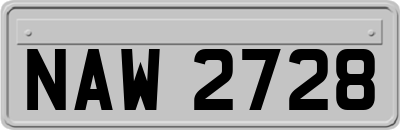 NAW 2728